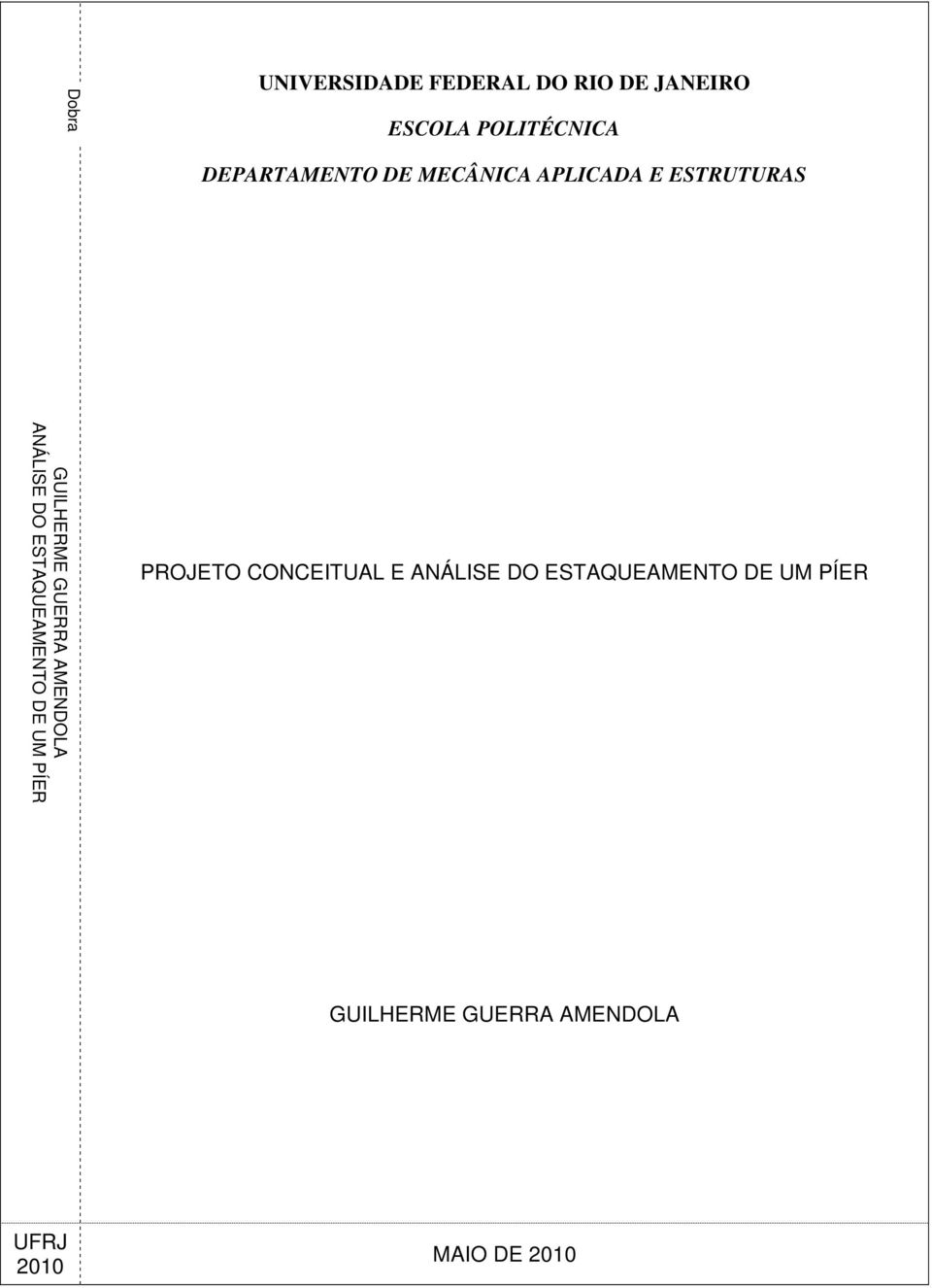 Dobra

UNIVERSIDADE FEDERAL DO RIO DE JANEIRO

ESCOLA POLITÉCNICA

DEPARTAMENTO DE MECÂNICA APLICADA E ESTRUTURAS

GUILHERME GUERRA AMENDOLA
ANÁLISE DO ESTAQUEAMENTO DE UM PÍER

PROJETO CONCEITUAL E ANÁLISE DO ESTAQUEAMENTO DE UM PÍER

GUILHERME GUERRA AMENDOLA

UFRJ
2010

MAIO DE 2010